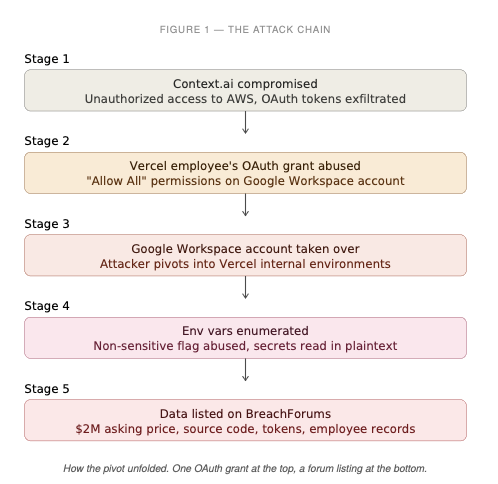 FIGURE 1 — THE ATTACK CHAIN

Stage 1

Context.ai compromised
Unauthorized access to AWS, OAuth tokens exfiltrated

Stage 2

Vercel employee's OAuth grant abused
"Allow All" permissions on Google Workspace account

Stage 3

Google Workspace account taken over
Attacker pivots into Vercel internal environments

Stage 4

Env vars enumerated
Non-sensitive flag abused, secrets read in plaintext

Stage 5

Data listed on BreachForums
\$2M asking price, source code, tokens, employee records

How the pivot unfolded. One OAuth grant at the top, a forum listing at the bottom.